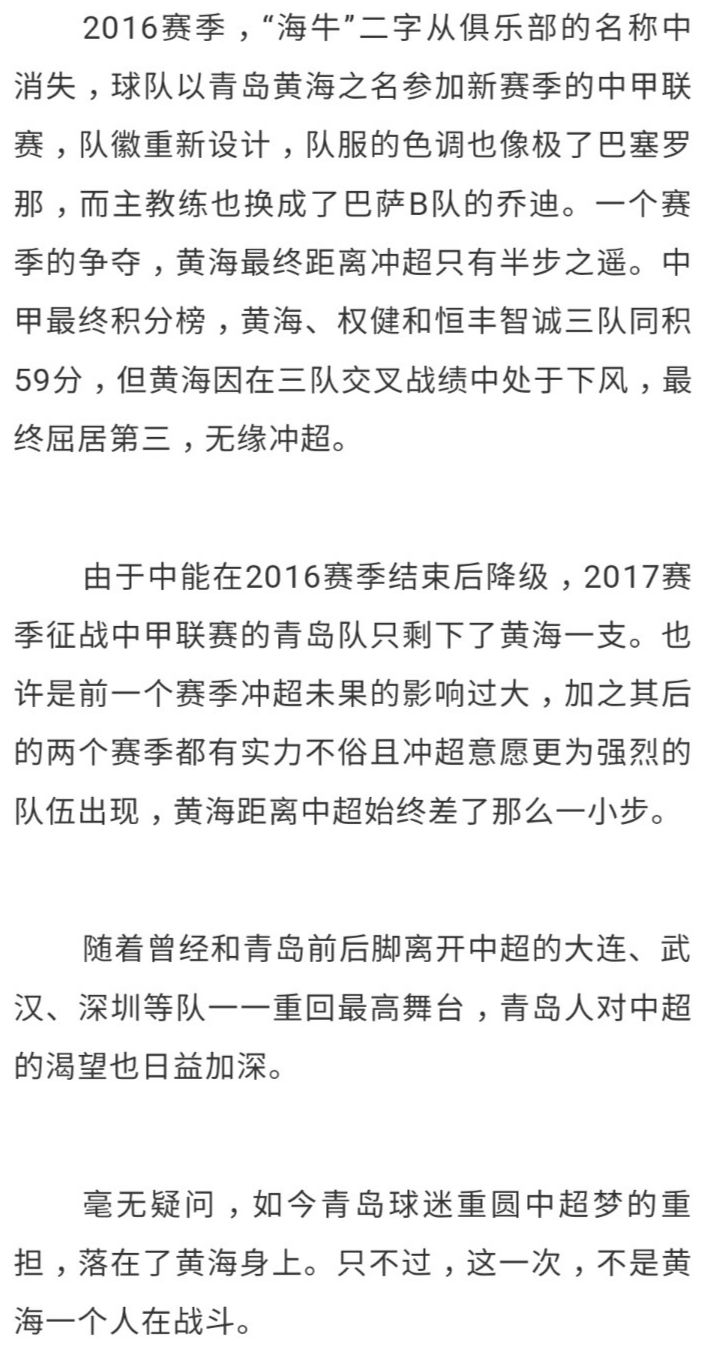 2016赛季，“海牛”二字从俱乐部的名称中消失，球队以青岛黄海之名参加新赛季的中甲联赛，队徽重新设计，队服的色调也像极了巴塞罗那，而主教练也换成了巴萨B队的乔迪。一个赛季的争夺，黄海最终距离冲超只有半步之遥。中甲最终积分榜，黄海、权健和恒丰智诚三队同积59分，但黄海因在三队交叉战绩中处于下风，最终屈居第三，无缘冲超。

由于中能在2016赛季结束后降级，2017赛季征战中甲联赛的青岛队只剩下了黄海一支。也许是前一个赛季冲超未果的影响过大，加之其后的两个赛季都有实力不俗且冲超意愿更为强烈的队伍出现，黄海距离中超始终差了那么一小步。

随着曾经和青岛前后脚离开中超的大连、武汉、深圳等队一一重回最高舞台，青岛人对中超的渴望也日益加深。

毫无疑问，如今青岛球迷重圆中超梦的重担，落在了黄海身上。只不过，这一次，不是黄海一个人在战斗。